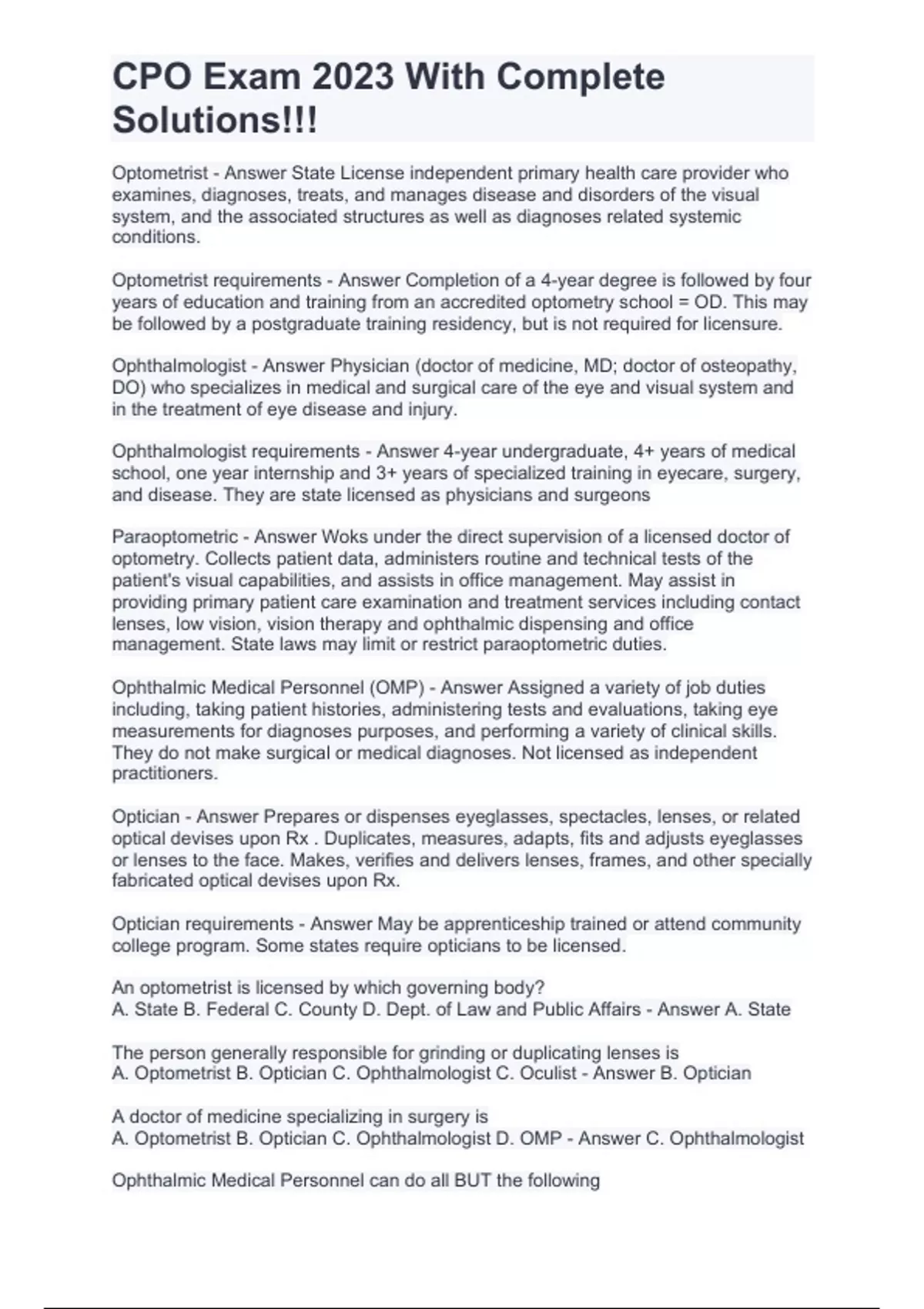 CPO Exam 2023 With Complete Solutions!!!

Optometrist - Answer State License independent primary health care provider who examines, diagnoses, treats, and manages disease and disorders of the visual system, and the associated structures as well as diagnoses related systemic conditions.

Optometrist requirements - Answer Completion of a 4-year degree is followed by four years of education and training from an accredited optometry school = OD. This may be followed by a postgraduate training residency, but is not required for licensure.

Ophthalmologist - Answer Physician (doctor of medicine, MD; doctor of osteopathy, DO) who specializes in medical and surgical care of the eye and visual system and in the treatment of eye disease and injury.

Ophthalmologist requirements - Answer 4-year undergraduate, 4+ years of medical school, one year internship and 3+ years of specialized training in eyecare, surgery, and disease. They are state licensed as physicians and surgeons

Paraoptometric - Answer Woks under the direct supervision of a licensed doctor of optometry. Collects patient data, administers routine and technical tests of the patient's visual capabilities, and assists in office management. May assist in providing primary patient care examination and treatment services including contact lenses, low vision, vision therapy and ophthalmic dispensing and office management. State laws may limit or restrict paraoptometric duties.

Ophthalmic Medical Personnel (OMP) - Answer Assigned a variety of job duties including, taking patient histories, administering tests and evaluations, taking eye measurements for diagnoses purposes, and performing a variety of clinical skills. They do not make surgical or medical diagnoses. Not licensed as independent practitioners.

Optician - Answer Prepares or dispenses eyeglasses, spectacles, lenses, or related optical devises upon Rx . Duplicates, measures, adapts, fits and adjusts eyeglasses or lenses to the face. Makes, verifies and delivers lenses, frames, and other specially fabricated optical devises upon Rx.

Optician requirements - Answer May be apprenticeship trained or attend community college program. Some states require opticians to be licensed.

An optometrist is licensed by which governing body?
A. State B. Federal C. County D. Dept. of Law and Public Affairs - Answer A. State

The person generally responsible for grinding or duplicating lenses is
A. Optometrist B. Optician C. Ophthalmologist C. Oculist - Answer B. Optician

A doctor of medicine specializing in surgery is
A. Optometrist B. Optician C. Ophthalmologist D. OMP - Answer C. Ophthalmologist

Ophthalmic Medical Personnel can do all BUT the following